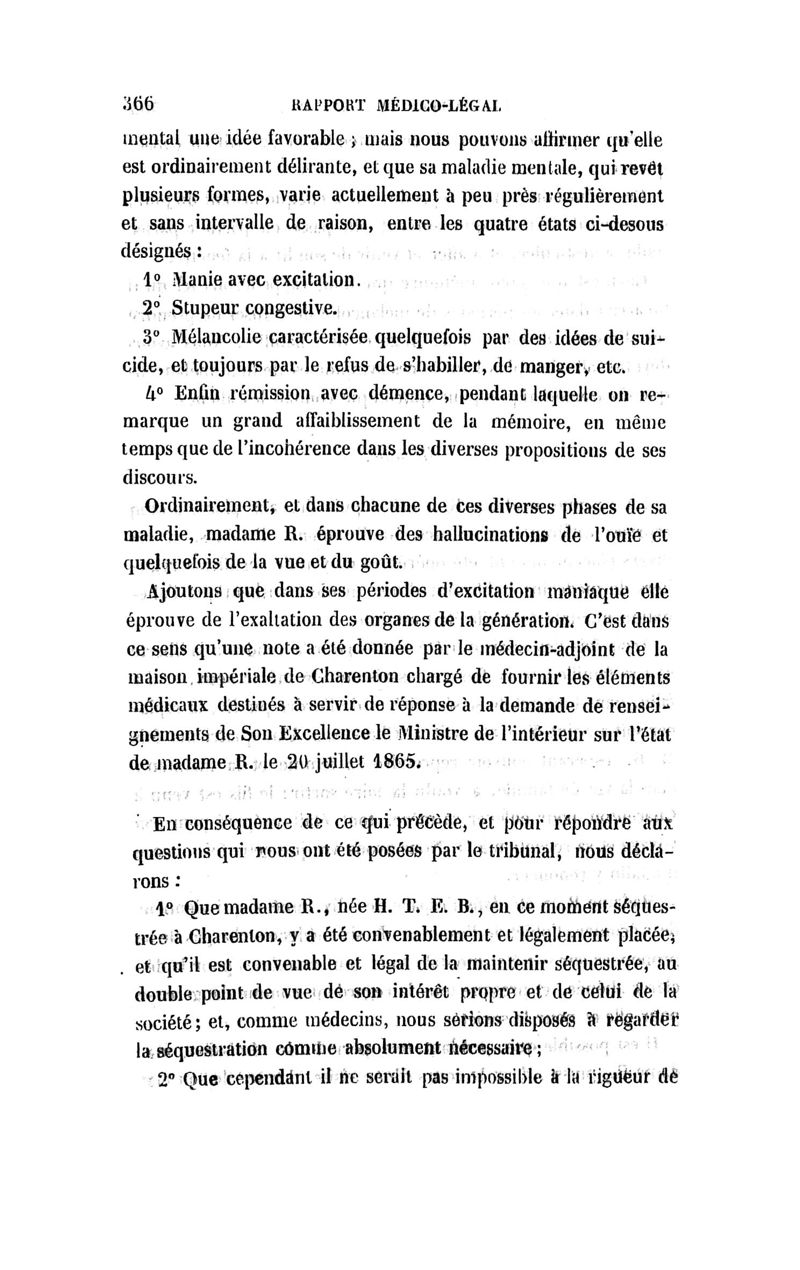 366 RAPPORT MÉDICO-LÉGAL

mental une idée favorable ; mais nous pouvons affirmer qu'elle est ordinairement délirante, et que sa maladie mentale, qui revêt plusieurs formes, varie actuellement à peu près régulièrement et sans intervalle de raison, entre les quatre états ci-desous désignés :

1° Manie avec excitation.

2° Stupeur congestive.

3° Mélancolie caractérisée quelquefois par des idées de suicide, et toujours par le refus de s'habiller, de manger, etc.

4° Enfin rémission avec démence, pendant laquelle on remarque un grand affaiblissement de la mémoire, en même temps que de l'incohérence dans les diverses propositions de ses discours.

Ordinairement, et dans chacune de ces diverses phases de sa maladie, madame R. éprouve des hallucinations de l'ouïe et quelquefois de la vue et du goût.

Ajoutons que dans ses périodes d'excitation maniaque elle éprouve de l'exaltation des organes de la génération. C'est dans ce sens qu'une note a été donnée par le médecin-adjoint de la maison impériale de Charenton chargé de fournir les éléments médicaux destinés à servir de réponse à la demande de renseignements de Son Excellence le Ministre de l'intérieur sur l'état de madame R. le 20 juillet 1865.

En conséquence de ce qui précède, et pour répondre aux questions qui nous ont été posées par le tribunal, nous déclarons :

1° Que madame R., née H. T. E. B., en ce moment séquestrée à Charenton, y a été convenablement et légalement placée, et qu'il est convenable et légal de la maintenir séquestrée, au double point de vue de son intérêt propre et de celui de la société ; et, comme médecins, nous serions disposés à regarder la séquestration comme absolument nécessaire ;

2° Que cependant il ne serait pas impossible à la rigueur de